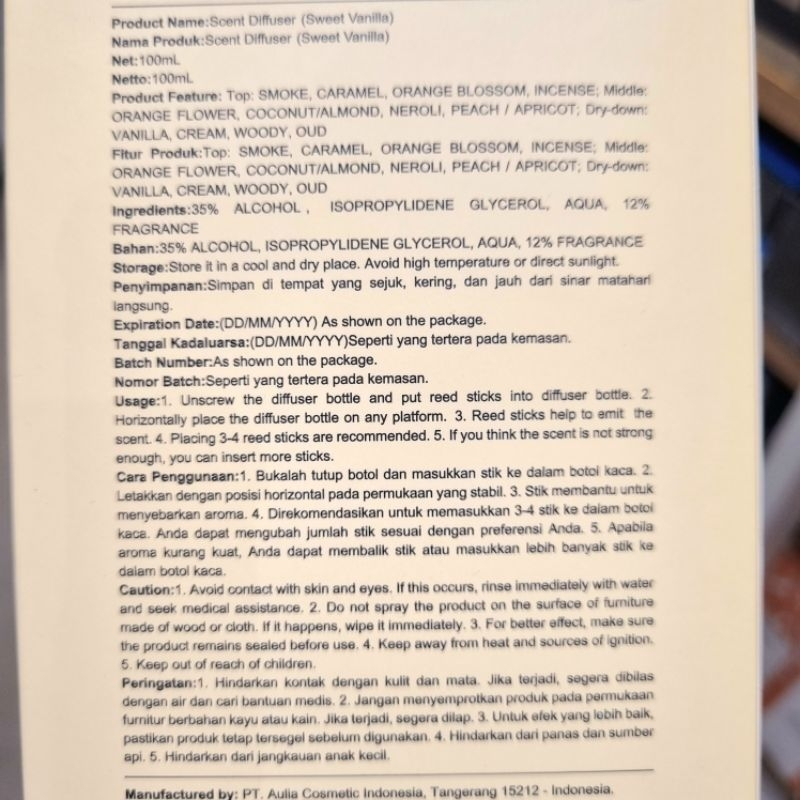 Product Name:Scent Diffuser (Sweet Vanilla)
Nama Produk:Scent Diffuser (Sweet Vanilla)
Net:100mL
Netto:100mL
Product Feature: Top: SMOKE, CARAMEL, ORANGE BLOSSOM, INCENSE; Middle: ORANGE FLOWER, COCONUT/ALMOND, NEROLI, PEACH / APRICOT; Dry-down: VANILLA, CREAM, WOODY, OUD
Fitur Produk:Top: SMOKE, CARAMEL, ORANGE BLOSSOM, INCENSE; Middle: ORANGE FLOWER, COCONUT/ALMOND, NEROLI, PEACH / APRICOT; Dry-down: VANILLA, CREAM, WOODY, OUD
Ingredients:35% ALCOHOL , ISOPROPYLIDENE GLYCEROL, AQUA, 12% FRAGRANCE
Bahan:35% ALCOHOL, ISOPROPYLIDENE GLYCEROL, AQUA, 12% FRAGRANCE
Storage:Store it in a cool and dry place. Avoid high temperature or direct sunlight.
Penyimpanan:Simpan di tempat yang sejuk, kering, dan jauh dari sinar matahari langsung.
Expiration Date:(DD/MM/YYYY) As shown on the package.
Tanggal Kadaluarsa:(DD/MM/YYYY)Seperti yang tertera pada kemasan.
Batch Number:As shown on the package.
Nomor Batch:Seperti yang tertera pada kemasan.
Usage:1. Unscrew the diffuser bottle and put reed sticks into diffuser bottle. 2. Horizontally place the diffuser bottle on any platform. 3. Reed sticks help to emit the scent. 4. Placing 3-4 reed sticks are recommended. 5. If you think the scent is not strong enough, you can insert more sticks.
Cara Penggunaan:1. Bukalah tutup botol dan masukkan stik ke dalam botol kaca. 2. Letakkan dengan posisi horizontal pada permukaan yang stabil. 3. Stik membantu untuk menyebarkan aroma. 4. Direkomendasikan untuk memasukkan 3-4 stik ke dalam botol kaca. Anda dapat mengubah jumlah stik sesuai dengan preferensi Anda. 5. Apabila aroma kurang kuat, Anda dapat membalik stik atau masukkan lebih banyak stik ke dalam botol kaca.
Caution:1. Avoid contact with skin and eyes. If this occurs, rinse immediately with water and seek medical assistance. 2. Do not spray the product on the surface of furniture made of wood or cloth. If it happens, wipe it immediately. 3. For better effect, make sure the product remains sealed before use. 4. Keep away from heat and sources of ignition. 5. Keep out of reach of children.
Peringatan:1. Hindarkan kontak dengan kulit dan mata. Jika terjadi, segera dibilas dengan air dan cari bantuan medis. 2. Jangan menyemprotkan produk pada permukaan furnitur berbahan kayu atau kain. Jika terjadi, segera dilap. 3. Untuk efek yang lebih baik, pastikan produk tetap tersegel sebelum digunakan. 4. Hindarkan dari panas dan sumber api. 5. Hindarkan dari jangkauan anak kecil.

Manufactured by: PT. Aulia Cosmetic Indonesia, Tangerang 15212 - Indonesia.